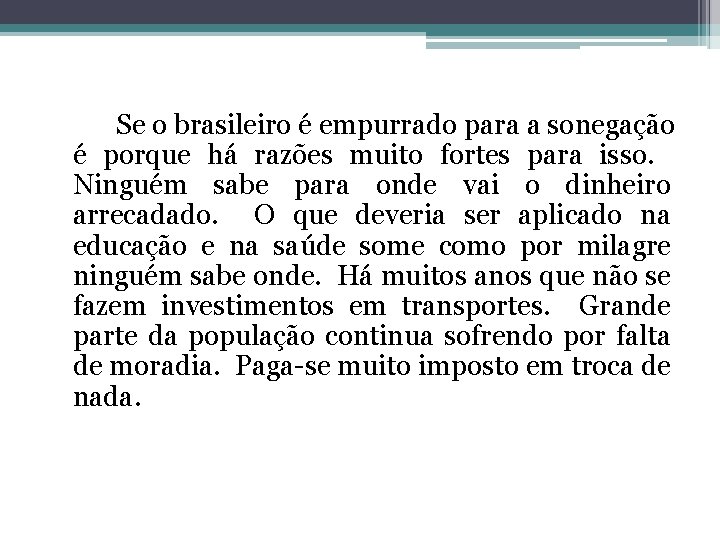 Se o brasileiro é empurrado para a sonegação é porque há razões muito fortes para isso. Ninguém sabe para onde vai o dinheiro arrecadado. O que deveria ser aplicado na educação e na saúde some como por milagre ninguém sabe onde. Há muitos anos que não se fazem investimentos em transportes. Grande parte da população continua sofrendo por falta de moradia. Paga-se muito imposto em troca de nada.